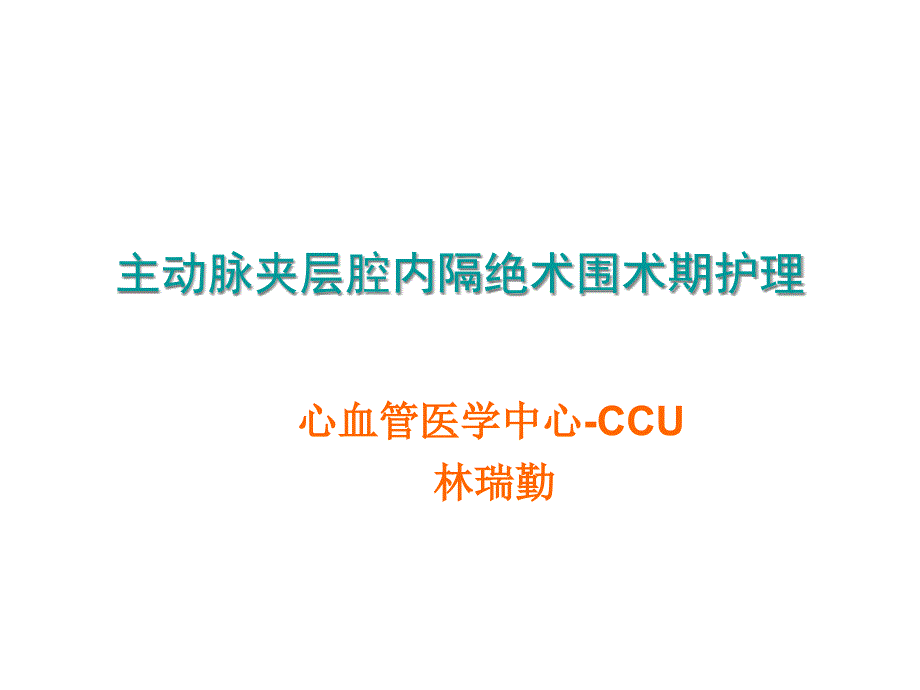 主动脉夹层腔内隔绝术围术期护理

心血管医学中心-CCU
林瑞勤